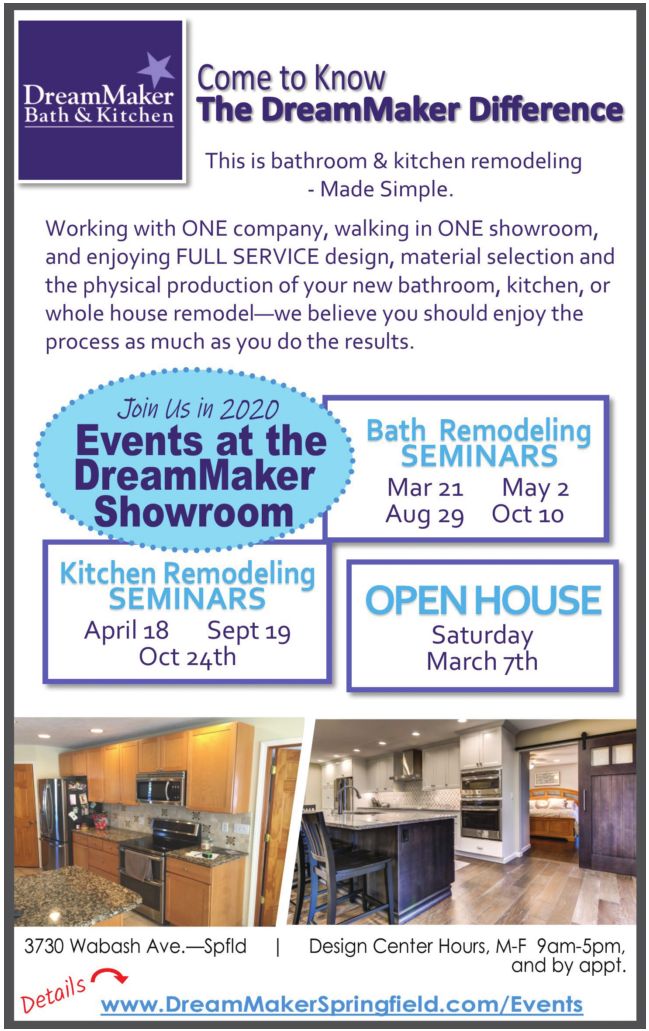 DreamMaker Bath & Kitchen

Come to Know
The DreamMaker Difference

This is bathroom & kitchen remodeling - Made Simple.

Working with ONE company, walking in ONE showroom, and enjoying FULL SERVICE design, material selection and the physical production of your new bathroom, kitchen, or whole house remodel—we believe you should enjoy the process as much as you do the results.

Join Us in 2020
Events at the DreamMaker Showroom

Bath Remodeling SEMINARS
Mar 21 May 2
Aug 29 Oct 10

Kitchen Remodeling SEMINARS
April 18 Sept 19
Oct 24th

OPEN HOUSE
Saturday
March 7th

3730 Wabash Ave.—Spfld | Design Center Hours, M-F 9am-5pm, and by appt.

Details
www.DreamMakerSpringfield.com/Events